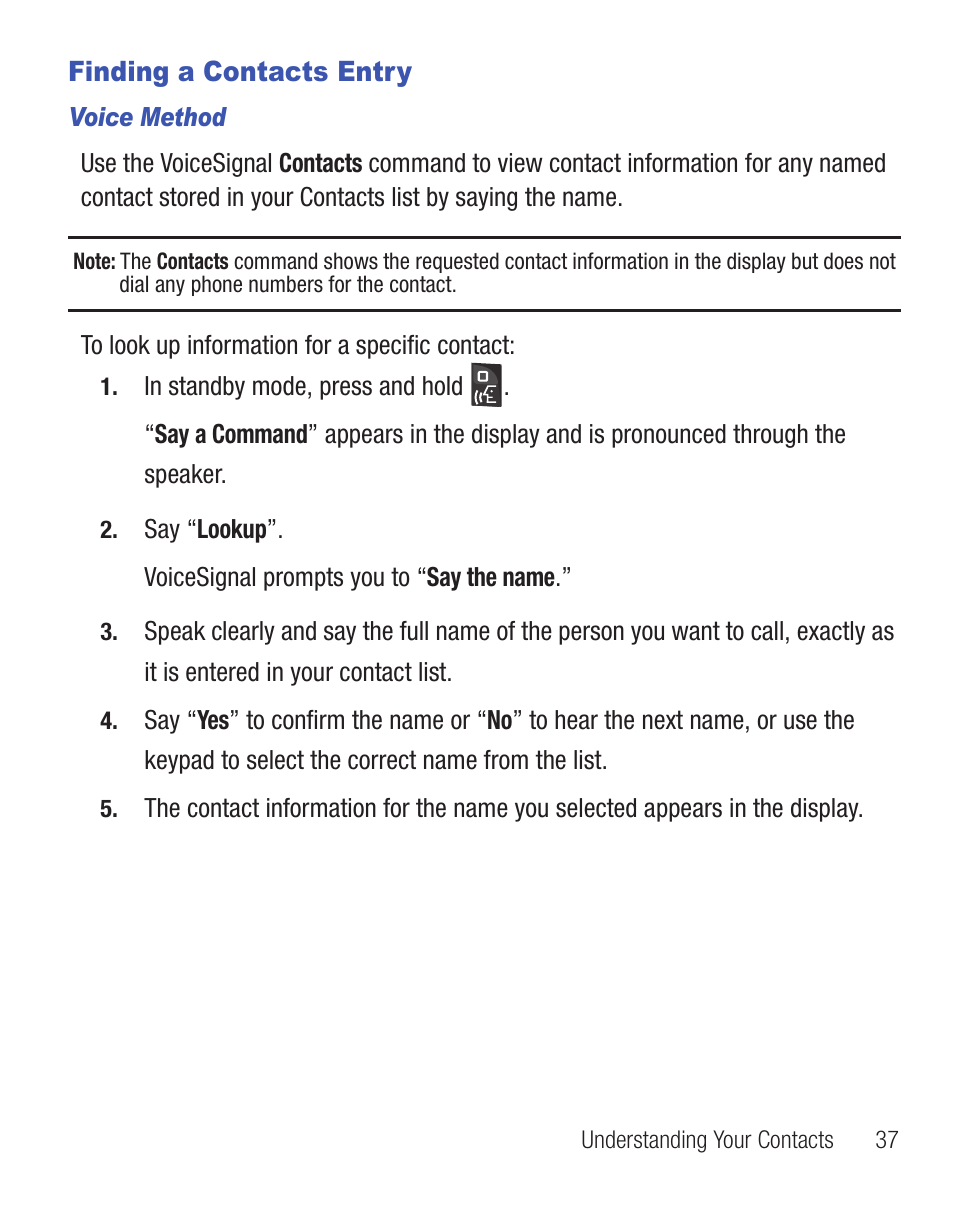 Finding a Contacts Entry

Voice Method

Use the VoiceSignal Contacts command to view contact information for any named contact stored in your Contacts list by saying the name.

Note: The Contacts command shows the requested contact information in the display but does not dial any phone numbers for the contact.

To look up information for a specific contact:

1. In standby mode, press and hold .

“Say a Command” appears in the display and is pronounced through the speaker.

2. Say “Lookup”.

VoiceSignal prompts you to “Say the name.”

3. Speak clearly and say the full name of the person you want to call, exactly as it is entered in your contact list.

4. Say “Yes” to confirm the name or “No” to hear the next name, or use the keypad to select the correct name from the list.

5. The contact information for the name you selected appears in the display.

Understanding Your Contacts 37